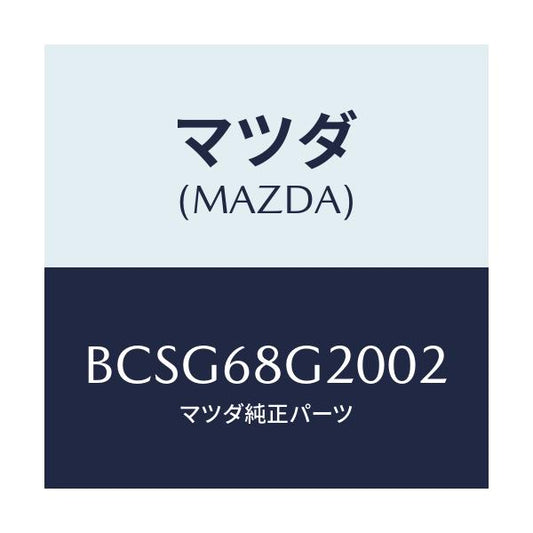 マツダ
(MAZDA)

BCSG68G2002
マツダ純正パーツ